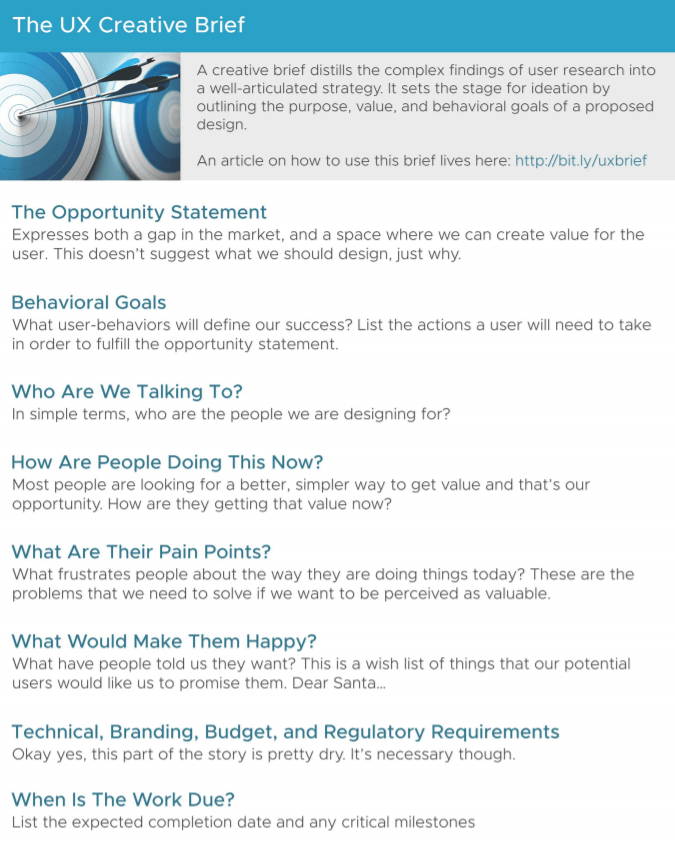 The UX Creative Brief

A creative brief distills the complex findings of user research into a well-articulated strategy. It sets the stage for ideation by outlining the purpose, value, and behavioral goals of a proposed design.

An article on how to use this brief lives here: http://bit.ly/uxbrief

The Opportunity Statement
Expresses both a gap in the market, and a space where we can create value for the user. This doesn't suggest what we should design, just why.

Behavioral Goals
What user-behaviors will define our success? List the actions a user will need to take in order to fulfill the opportunity statement.

Who Are We Talking To?
In simple terms, who are the people we are designing for?

How Are People Doing This Now?
Most people are looking for a better, simpler way to get value and that's our opportunity. How are they getting that value now?

What Are Their Pain Points?
What frustrates people about the way they are doing things today? These are the problems that we need to solve if we want to be perceived as valuable.

What Would Make Them Happy?
What have people told us they want? This is a wish list of things that our potential users would like us to promise them. Dear Santa...

Technical, Branding, Budget, and Regulatory Requirements
Okay yes, this part of the story is pretty dry. It's necessary though.

When Is The Work Due?
List the expected completion date and any critical milestones